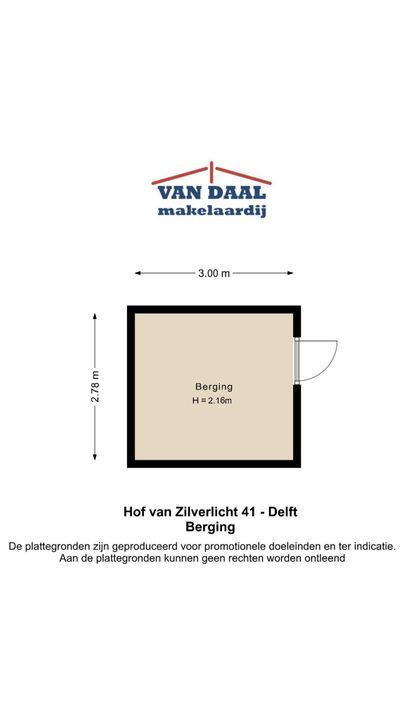 VAN DAAL
makelaardij

3.00 m

2.78 m

Berging
H = 2.16m

Hof van Zilverlicht 41 - Delft
Berging
De plattegronden zijn geproduceerd voor promotionele doeleinden en ter indicatie.
Aan de plattegronden kunnen geen rechten worden ontleend